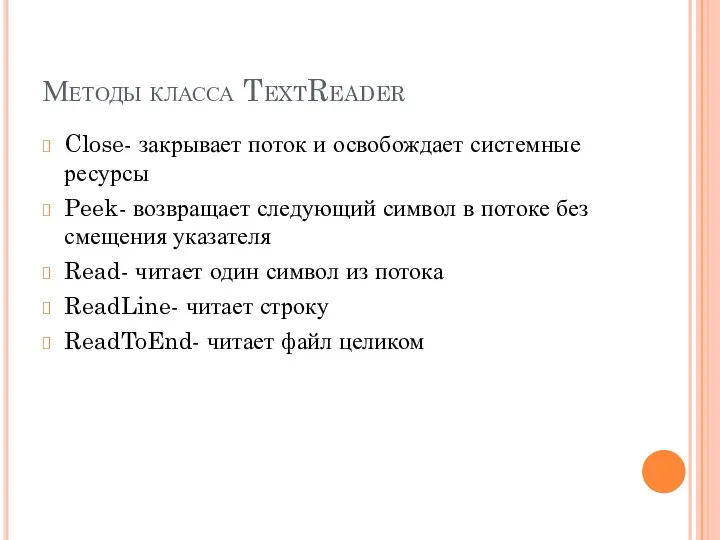 Методы класса TextReader

Close- закрывает поток и освобождает системные ресурсы

Peek- возвращает следующий символ в потоке без смещения указателя

Read- читает один символ из потока

ReadLine- читает строку

ReadToEnd- читает файл целиком